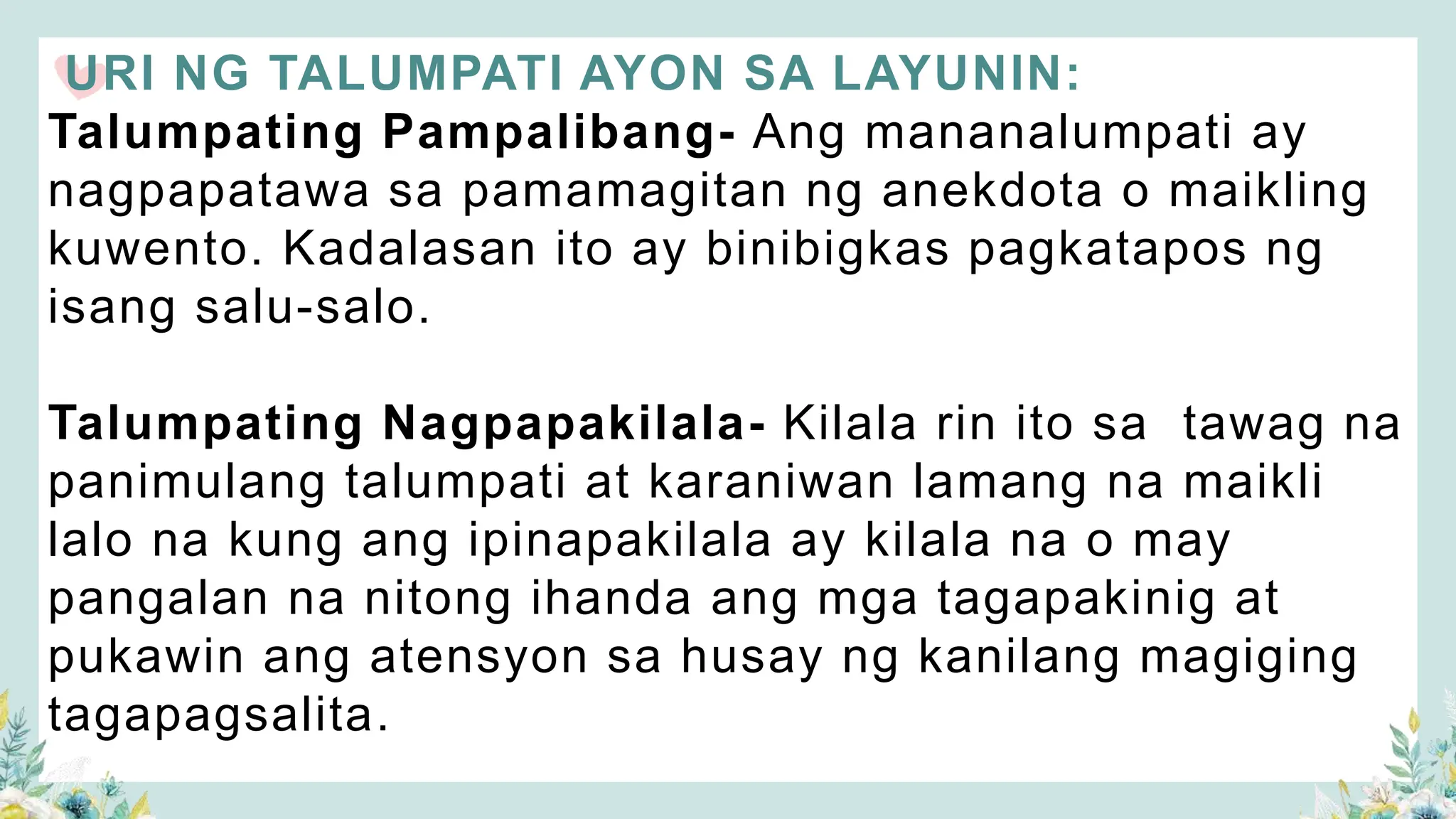 URI NG TALUMPATI AYON SA LAYUNIN:

Talumpating Pampalibang- Ang mananalumpati ay nagpapatawa sa pamamagitan ng anekdota o maikling kuwento. Kadalasan ito ay binibigkas pagkatapos ng isang salu-salo.

Talumpating Nagpapakilala- Kilala rin ito sa tawag na panimulang talumpati at karaniwan lamang na maikli lalo na kung ang ipinapakilala ay kilala na o may pangalan na nitong ihanda ang mga tagapakinig at pukawin ang atensyon sa husay ng kanilang magiging tagapagsalita.